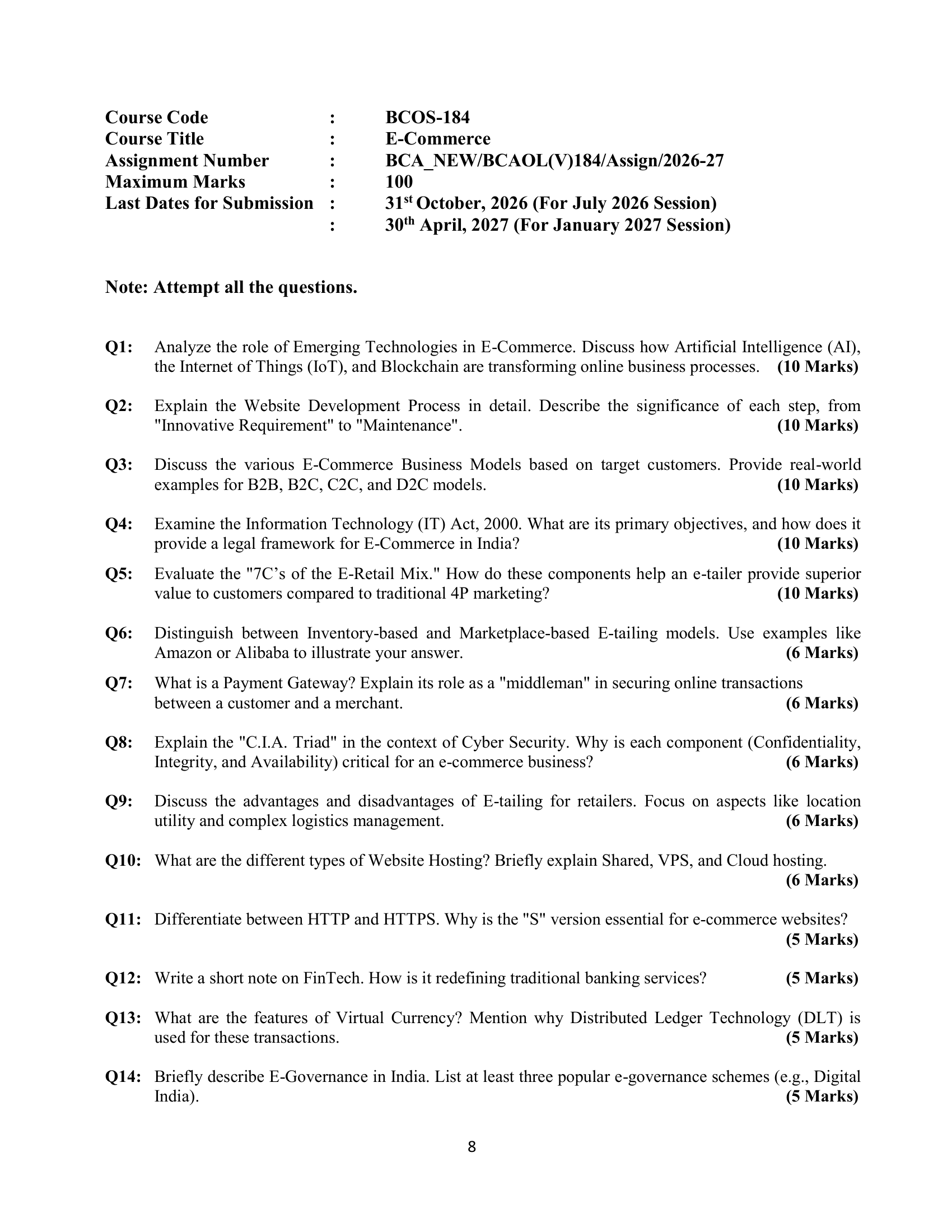 Course Code : BCOS-184
Course Title : E-Commerce
Assignment Number : BCA_NEW/BCAOL(V)184/Assign/2026-27
Maximum Marks : 100
Last Dates for Submission : 31st October, 2026 (For July 2026 Session)
: 30th April, 2027 (For January 2027 Session)

Note: Attempt all the questions.

Q1: Analyze the role of Emerging Technologies in E-Commerce. Discuss how Artificial Intelligence (AI), the Internet of Things (IoT), and Blockchain are transforming online business processes. (10 Marks)

Q2: Explain the Website Development Process in detail. Describe the significance of each step, from "Innovative Requirement" to "Maintenance". (10 Marks)

Q3: Discuss the various E-Commerce Business Models based on target customers. Provide real-world examples for B2B, B2C, C2C, and D2C models. (10 Marks)

Q4: Examine the Information Technology (IT) Act, 2000. What are its primary objectives, and how does it provide a legal framework for E-Commerce in India? (10 Marks)

Q5: Evaluate the "7C's of the E-Retail Mix." How do these components help an e-tailer provide superior value to customers compared to traditional 4P marketing? (10 Marks)

Q6: Distinguish between Inventory-based and Marketplace-based E-tailing models. Use examples like Amazon or Alibaba to illustrate your answer. (6 Marks)

Q7: What is a Payment Gateway? Explain its role as a "middleman" in securing online transactions between a customer and a merchant. (6 Marks)

Q8: Explain the "C.I.A. Triad" in the context of Cyber Security. Why is each component (Confidentiality, Integrity, and Availability) critical for an e-commerce business? (6 Marks)

Q9: Discuss the advantages and disadvantages of E-tailing for retailers. Focus on aspects like location utility and complex logistics management. (6 Marks)

Q10: What are the different types of Website Hosting? Briefly explain Shared, VPS, and Cloud hosting. (6 Marks)

Q11: Differentiate between HTTP and HTTPS. Why is the "S" version essential for e-commerce websites? (5 Marks)

Q12: Write a short note on FinTech. How is it redefining traditional banking services? (5 Marks)

Q13: What are the features of Virtual Currency? Mention why Distributed Ledger Technology (DLT) is used for these transactions. (5 Marks)

Q14: Briefly describe E-Governance in India. List at least three popular e-governance schemes (e.g., Digital India). (5 Marks)

8